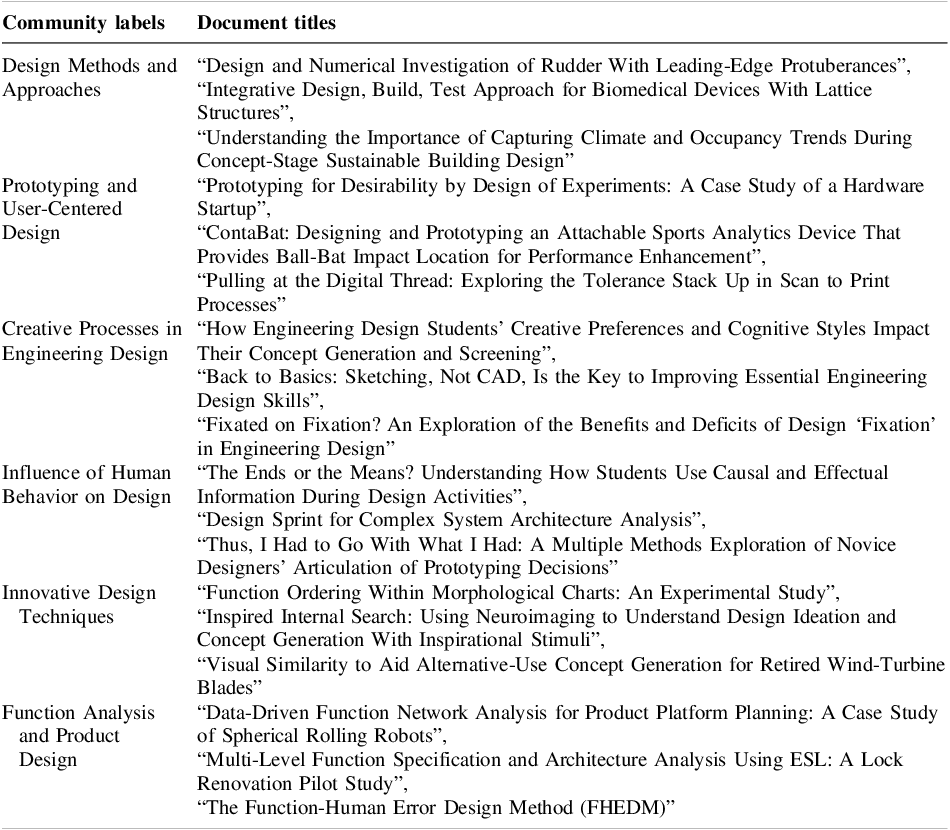 | Community labels | Document titles |
|---|---|
| Design Methods and Approaches | "Design and Numerical Investigation of Rudder With Leading-Edge Protuberances", "Integrative Design, Build, Test Approach for Biomedical Devices With Lattice Structures", "Understanding the Importance of Capturing Climate and Occupancy Trends During Concept-Stage Sustainable Building Design" |
| Prototyping and User-Centered Design | "Prototyping for Desirability by Design of Experiments: A Case Study of a Hardware Startup", "ContaBat: Designing and Prototyping an Attachable Sports Analytics Device That Provides Ball-Bat Impact Location for Performance Enhancement", "Pulling at the Digital Thread: Exploring the Tolerance Stack Up in Scan to Print Processes" |
| Creative Processes in Engineering Design | "How Engineering Design Students' Creative Preferences and Cognitive Styles Impact Their Concept Generation and Screening", "Back to Basics: Sketching, Not CAD, Is the Key to Improving Essential Engineering Design Skills", "Fixated on Fixation? An Exploration of the Benefits and Deficits of Design 'Fixation' in Engineering Design" |
| Influence of Human Behavior on Design | "The Ends or the Means? Understanding How Students Use Causal and Effectual Information During Design Activities", "Design Sprint for Complex System Architecture Analysis", "Thus, I Had to Go With What I Had: A Multiple Methods Exploration of Novice Designers' Articulation of Prototyping Decisions" |
| Innovative Design Techniques | "Function Ordering Within Morphological Charts: An Experimental Study", "Inspired Internal Search: Using Neuroimaging to Understand Design Ideation and Concept Generation With Inspirational Stimuli", "Visual Similarity to Aid Alternative-Use Concept Generation for Retired Wind-Turbine Blades" |
| Function Analysis and Product Design | "Data-Driven Function Network Analysis for Product Platform Planning: A Case Study of Spherical Rolling Robots", "Multi-Level Function Specification and Architecture Analysis Using ESL: A Lock Renovation Pilot Study", "The Function-Human Error Design Method (FHEDM)" |